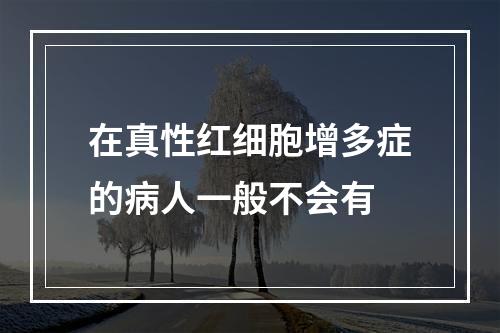 在真性红细胞增多症的病人一般不会有